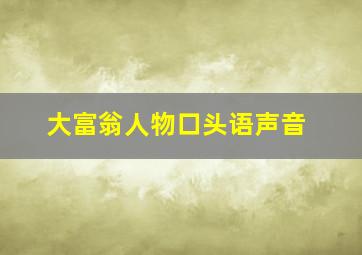 大富翁人物口头语声音